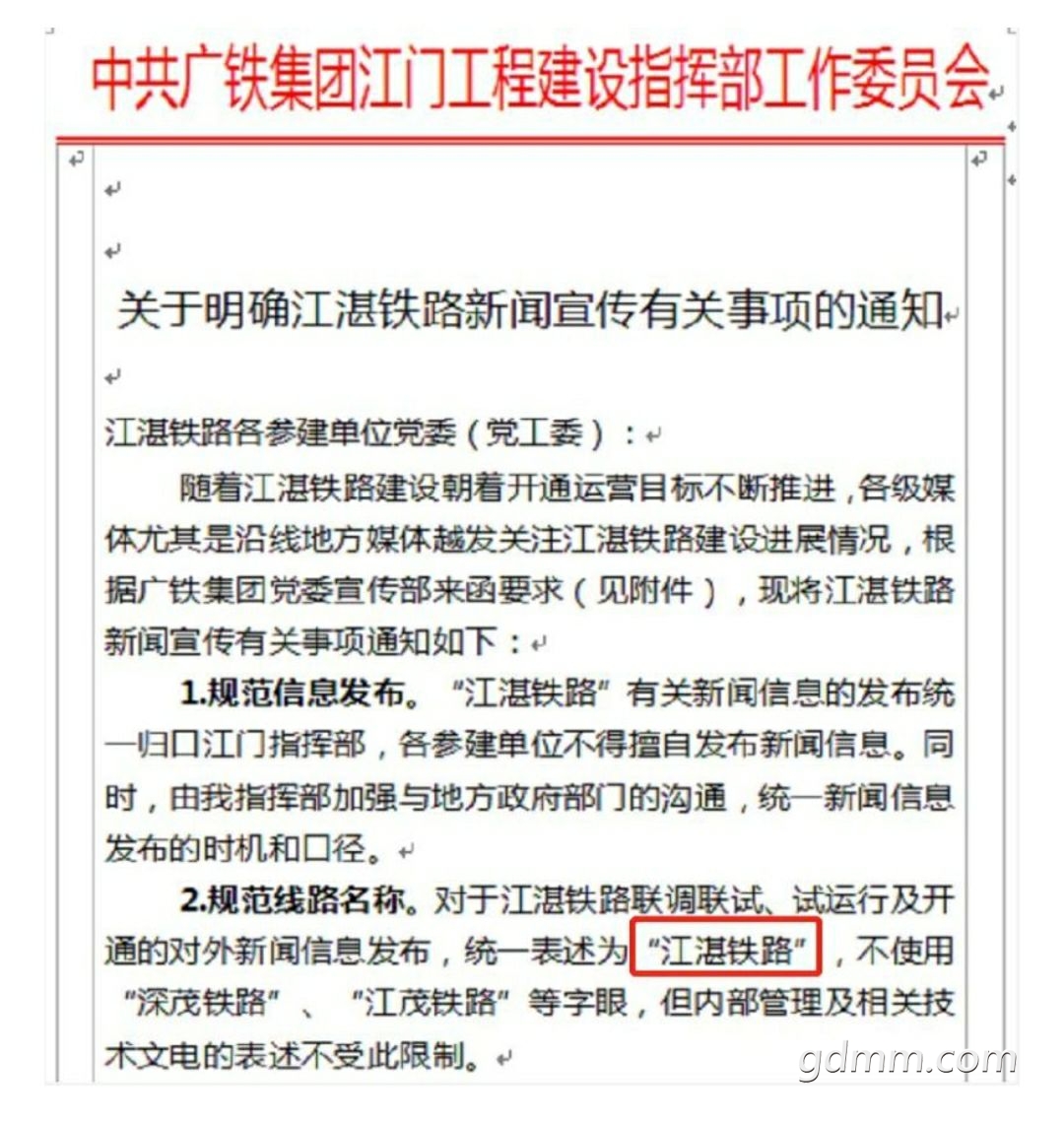 中共广铁集团江门工程建设指挥部工作委员会

关于明确江湛铁路新闻宣传有关事项的通知

江湛铁路各参建单位党委（党工委）：

随着江湛铁路建设朝着开通运营目标不断推进，各级媒体尤其是沿线地方媒体越发关注江湛铁路建设进展情况，根据广铁集团党委宣传部来函要求（见附件），现将江湛铁路新闻宣传有关事项通知如下：

1.规范信息发布。“江湛铁路”有关新闻信息的发布统一归口江门指挥部，各参建单位不得擅自发布新闻信息。同时，由我指挥部加强与地方政府部门的沟通，统一新闻信息发布的时机和口径。

2.规范线路名称。对于江湛铁路联调联试、试运行及开通的对外新闻信息发布，统一表述为“江湛铁路”，不使用“深茂铁路”、“江茂铁路”等字眼，但内部管理及相关技术文电的表述不受此限制。

gdmm.com